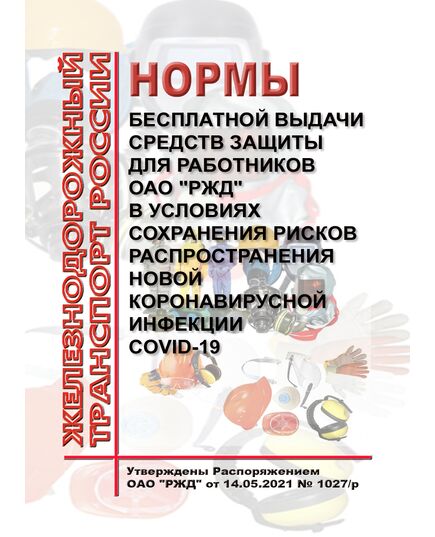 ЖЕЛЕЗНОДОРОЖНЫЙ ТРАНСПОРТ РОССИИ

НОРМЫ

БЕСПЛАТНОЙ ВЫДАЧИ СРЕДСТВ ЗАЩИТЫ ДЛЯ РАБОТНИКОВ ОАО "РЖД" В УСЛОВИЯХ СОХРАНЕНИЯ РИСКОВ РАСПРОСТРАНЕНИЯ НОВОЙ КОРОНАВИРУСНОЙ ИНФЕКЦИИ COVID-19

Утверждены Распоряжением ОАО "РЖД" от 14.05.2021 № 1027/р